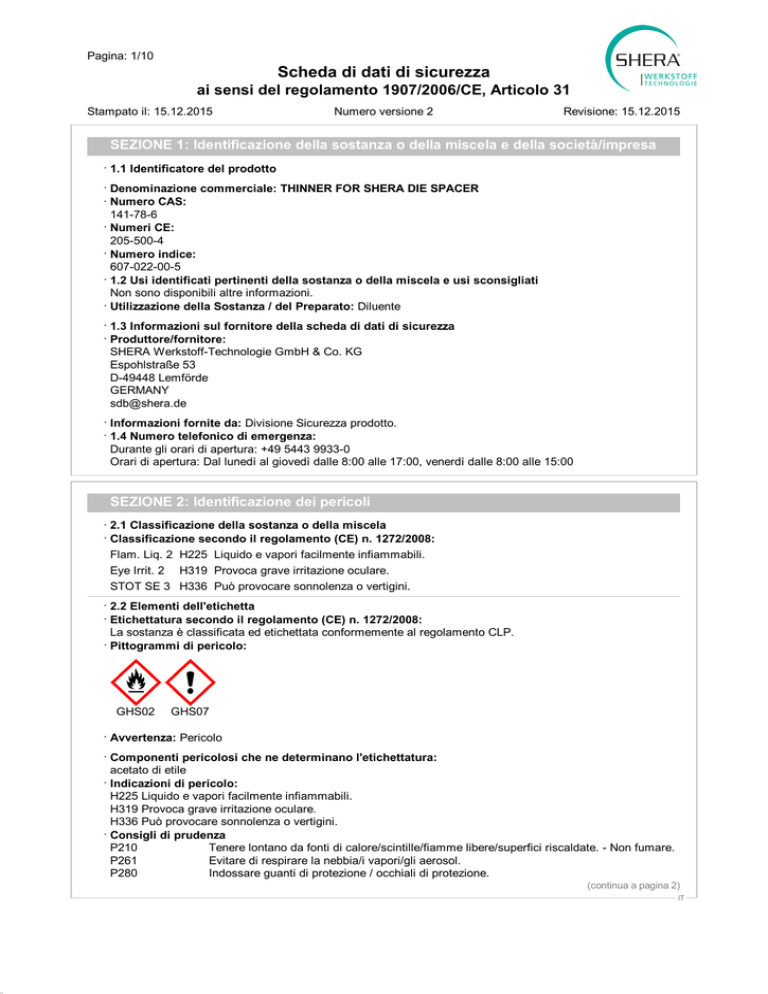 Pagina: 1/10

SHERA
WERKSTOFF TECHNOLOGIE

Scheda di dati di sicurezza
ai sensi del regolamento 1907/2006/CE, Articolo 31

Stampato il: 15.12.2015 Numero versione 2 Revisione: 15.12.2015

SEZIONE 1: Identificazione della sostanza o della miscela e della società/impresa

· 1.1 Identificatore del prodotto

· Denominazione commerciale: THINNER FOR SHERA DIE SPACER
· Numero CAS:
141-78-6
· Numeri CE:
205-500-4
· Numero indice:
607-022-00-5
· 1.2 Usi identificati pertinenti della sostanza o della miscela e usi sconsigliati
Non sono disponibili altre informazioni.
· Utilizzazione della Sostanza / del Preparato: Diluente

· 1.3 Informazioni sul fornitore della scheda di dati di sicurezza
· Produttore/fornitore:
SHERA Werkstoff-Technologie GmbH & Co. KG
Espohlstraße 53
D-49448 Lemförde
GERMANY
sdb@shera.de

· Informazioni fornite da: Divisione Sicurezza prodotto.
· 1.4 Numero telefonico di emergenza:
Durante gli orari di apertura: +49 5443 9933-0
Orari di apertura: Dal lunedì al giovedì dalle 8:00 alle 17:00, venerdì dalle 8:00 alle 15:00

SEZIONE 2: Identificazione dei pericoli

· 2.1 Classificazione della sostanza o della miscela
· Classificazione secondo il regolamento (CE) n. 1272/2008:
Flam. Liq. 2 H225 Liquido e vapori facilmente infiammabili.
Eye Irrit. 2 H319 Provoca grave irritazione oculare.
STOT SE 3 H336 Può provocare sonnolenza o vertigini.

· 2.2 Elementi dell'etichetta
· Etichettatura secondo il regolamento (CE) n. 1272/2008:
La sostanza è classificata ed etichettata conformemente al regolamento CLP.
· Pittogrammi di pericolo:

GHS02 GHS07

· Avvertenza: Pericolo

· Componenti pericolosi che ne determinano l'etichettatura:
acetato di etile
· Indicazioni di pericolo:
H225 Liquido e vapori facilmente infiammabili.
H319 Provoca grave irritazione oculare.
H336 Può provocare sonnolenza o vertigini.
· Consigli di prudenza
P210 Tenere lontano da fonti di calore/scintille/fiamme libere/superfici riscaldate. - Non fumare.
P261 Evitare di respirare la nebbia/i vapori/gli aerosol.
P280 Indossare guanti di protezione / occhiali di protezione.

(continua a pagina 2)
IT